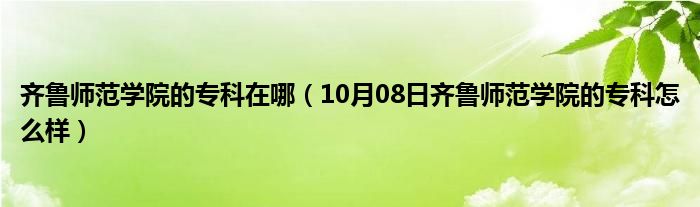 齐鲁师范学院的专科在哪（10月08日齐鲁师范学院的专科怎么样）